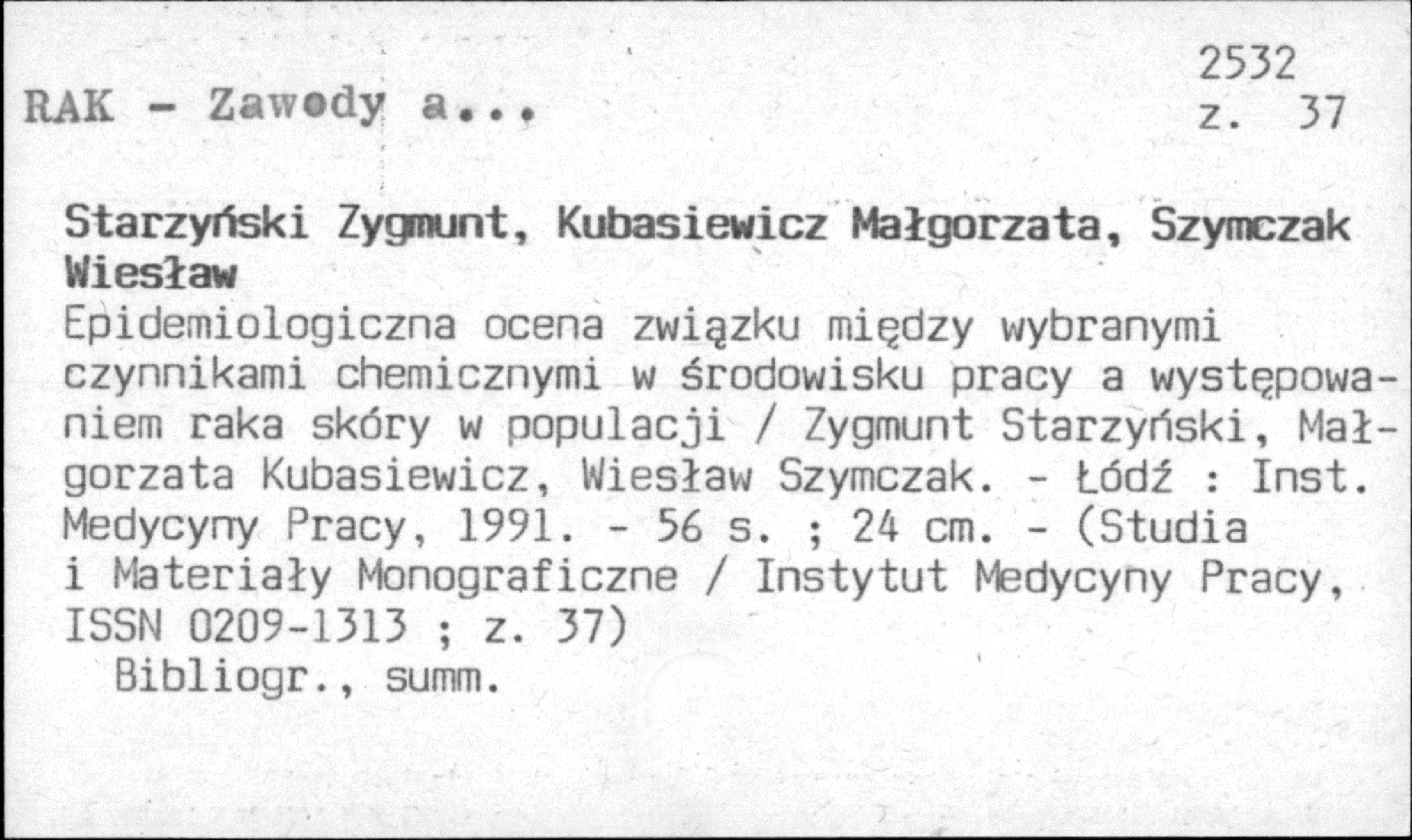 2532

RAK - Zawody a...

z. 37

Starzyński Zygmunt, Kubasiewicz Małgorzata, Szymczak Wiesław

Epidemiologiczna ocena związku między wybranymi czynnikami chemicznymi w środowisku pracy a występowaniem raka skóry w populacji / Zygmunt Starzyński, Małgorzata Kubasiewicz, Wiesław Szymczak. - Łódź : Inst. Medycyny Pracy, 1991. - 56 s. ; 24 cm. - (Studia i Materiały Monograficzne / Instytut Medycyny Pracy, ISSN 0209-1313 ; z. 37)

Bibliogr., summ.